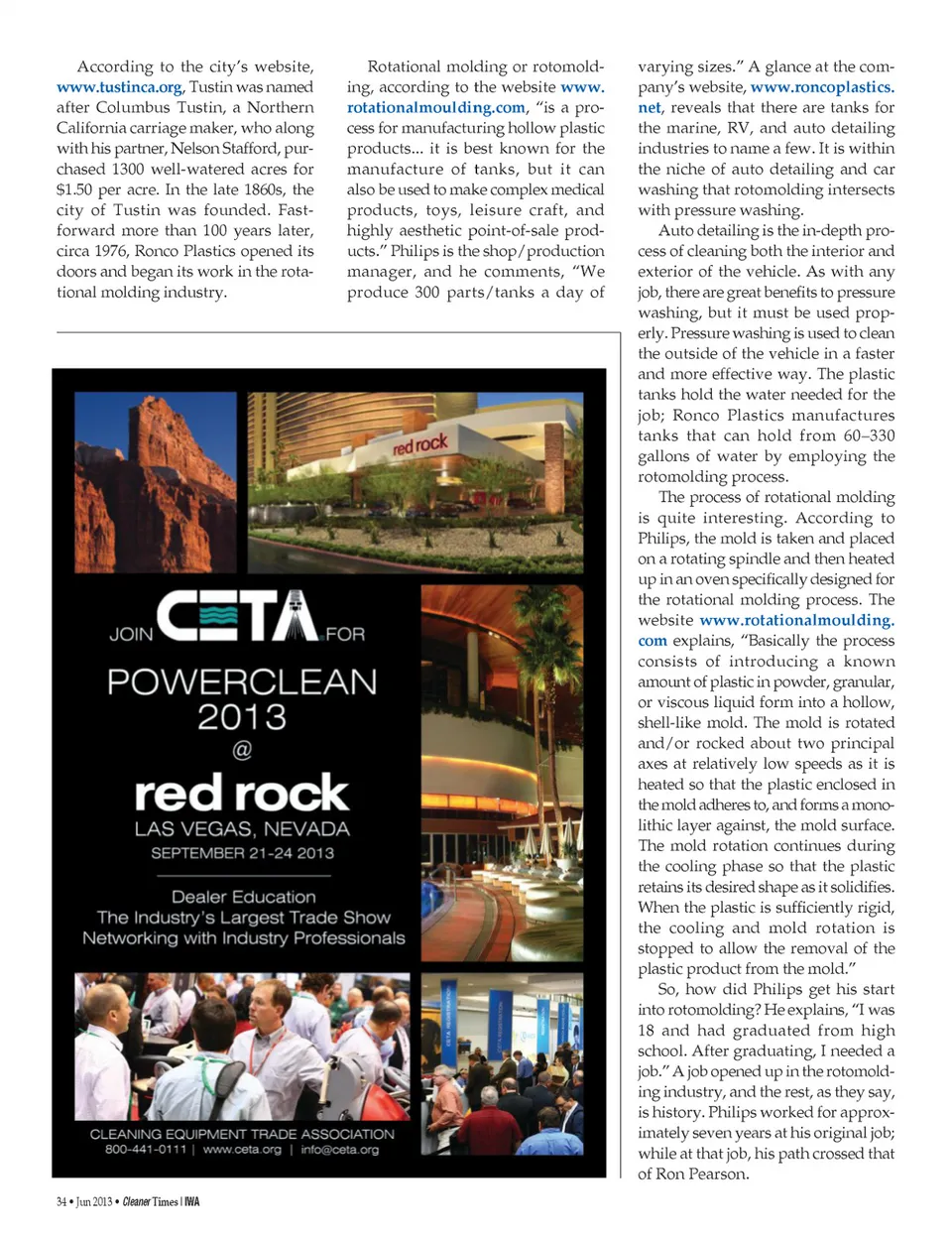 According to the city's website, www.tustinca.org, Tustin was named after Columbus Tustin, a Northern California carriage maker, who along with his partner, Nelson Stafford, purchased 1300 well-watered acres for $1.50 per acre. In the late 1860s, the city of Tustin was founded. Fast-forward more than 100 years later, circa 1976, Ronco Plastics opened its doors and began its work in the rotational molding industry.

Rotational molding or rotomolding, according to the website www.rotationalmoulding.com, "is a process for manufacturing hollow plastic products... it is best known for the manufacture of tanks, but it can also be used to make complex medical products, toys, leisure craft, and highly aesthetic point-of-sale products." Philips is the shop/production manager, and he comments, "We produce 300 parts/tanks a day of varying sizes." A glance at the company's website, www.roncoplastics.net, reveals that there are tanks for the marine, RV, and auto detailing industries to name a few. It is within the niche of auto detailing and car washing that rotomolding intersects with pressure washing.

Auto detailing is the in-depth process of cleaning both the interior and exterior of the vehicle. As with any job, there are great benefits to pressure washing, but it must be used properly. Pressure washing is used to clean the outside of the vehicle in a faster and more effective way. The plastic tanks hold the water needed for the job; Ronco Plastics manufactures tanks that can hold from 60–330 gallons of water by employing the rotomolding process.

The process of rotational molding is quite interesting. According to Philips, the mold is taken and placed on a rotating spindle and then heated up in an oven specifically designed for the rotational molding process. The website www.rotationalmoulding.com explains, "Basically the process consists of introducing a known amount of plastic in powder, granular, or viscous liquid form into a hollow, shell-like mold. The mold is rotated and/or rocked about two principal axes at relatively low speeds as it is heated so that the plastic enclosed in the mold adheres to, and forms a monolithic layer against, the mold surface. The mold rotation continues during the cooling phase so that the plastic retains its desired shape as it solidifies. When the plastic is sufficiently rigid, the cooling and mold rotation is stopped to allow the removal of the plastic product from the mold."

So, how did Philips get his start into rotomolding? He explains, "I was 18 and had graduated from high school. After graduating, I needed a job." A job opened up in the rotomolding industry, and the rest, as they say, is history. Philips worked for approximately seven years at his original job; while at that job, his path crossed that of Ron Pearson.

red rock

JOIN CETA FOR
POWERCLEAN 2013
@
red rock
LAS VEGAS, NEVADA
SEPTEMBER 21-24 2013

Dealer Education
The Industry's Largest Trade Show
Networking with Industry Professionals

CLEANING EQUIPMENT TRADE ASSOCIATION
800-441-0111 | www.ceta.org | info@ceta.org

34 • Jun 2013 • Cleaner Times | IWA